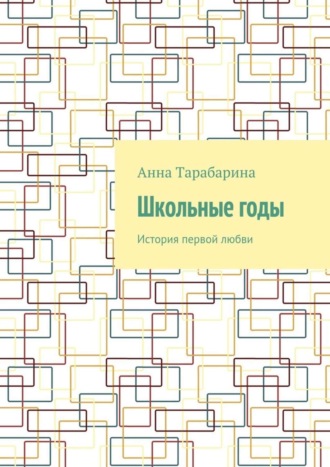 Анна Тарабарина

Школьные годы

История первой любви